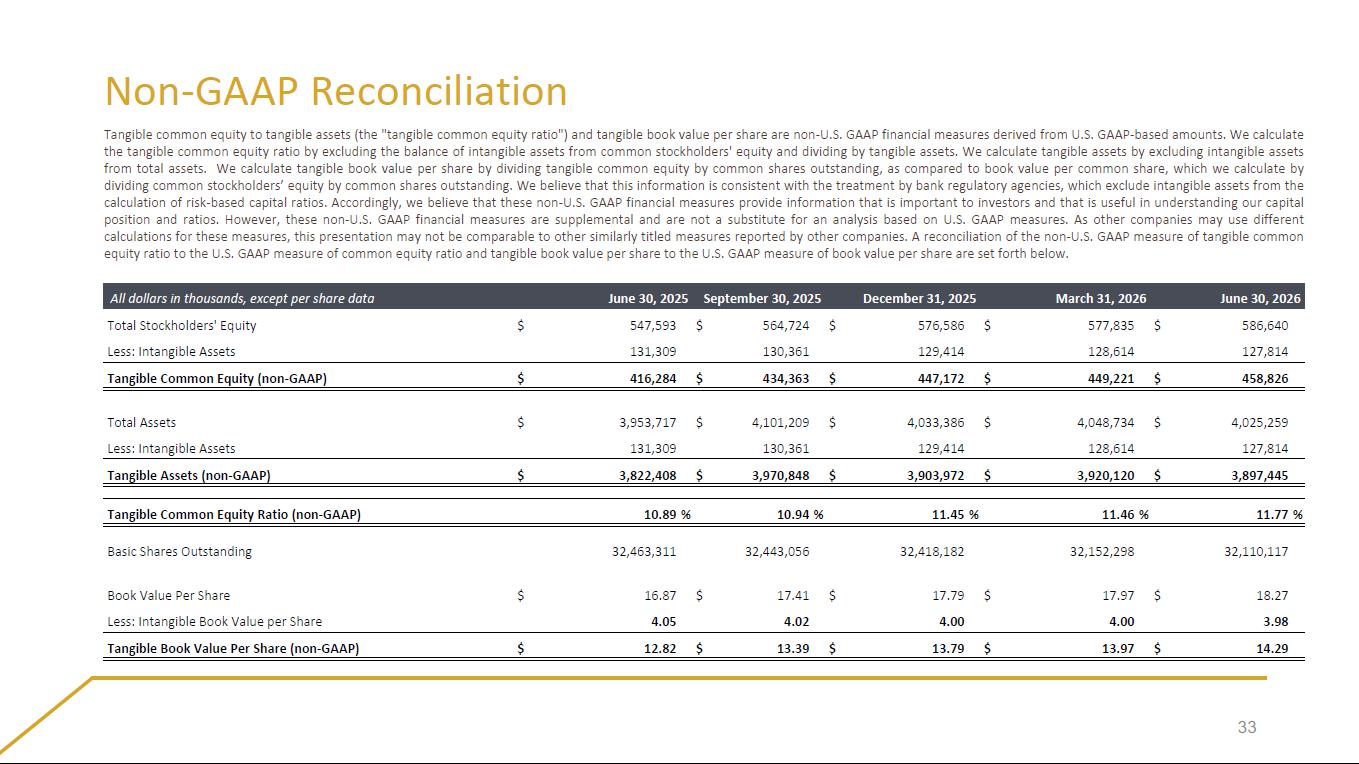 Non-GAAP Reconciliation

Tangible common equity to tangible assets (the "tangible common equity ratio") and tangible book value per share are non-U.S. GAAP financial measures derived from U.S. GAAP-based amounts. We calculate the tangible common equity ratio by excluding the balance of intangible assets from common stockholders' equity and dividing by tangible assets. We calculate tangible assets by excluding intangible assets from total assets. We calculate tangible book value per share by dividing tangible common equity by common shares outstanding, as compared to book value per common share, which we calculate by dividing common stockholders' equity by common shares outstanding. We believe that this information is consistent with the treatment by bank regulatory agencies, which exclude intangible assets from the calculation of risk-based capital ratios. Accordingly, we believe that these non-U.S. GAAP financial measures provide information that is important to investors and that is useful in understanding our capital position and ratios. However, these non-U.S. GAAP financial measures are supplemental and are not a substitute for an analysis based on U.S. GAAP measures. As other companies may use different calculations for these measures, this presentation may not be comparable to other similarly titled measures reported by other companies. A reconciliation of the non-U.S. GAAP measure of tangible common equity ratio to the U.S. GAAP measure of common equity ratio and tangible book value per share to the U.S. GAAP measure of book value per share are set forth below.

| All dollars in thousands, except per share data | June 30, 2025 | September 30, 2025 | December 31, 2025 | March 31, 2026 | June 30, 2026 |
|---|---|---|---|---|---|
| Total Stockholders' Equity | $ 547,593 | $ 564,724 | $ 576,586 | $ 577,835 | $ 586,640 |
| Less: Intangible Assets | 131,309 | 130,361 | 129,414 | 128,614 | 127,814 |
| Tangible Common Equity (non-GAAP) | $ 416,284 | $ 434,363 | $ 447,172 | $ 449,221 | $ 458,826 |
| Total Assets | $ 3,953,717 | $ 4,101,209 | $ 4,033,386 | $ 4,048,734 | $ 4,025,259 |
| Less: Intangible Assets | 131,309 | 130,361 | 129,414 | 128,614 | 127,814 |
| Tangible Assets (non-GAAP) | $ 3,822,408 | $ 3,970,848 | $ 3,903,972 | $ 3,920,120 | $ 3,897,445 |
| Tangible Common Equity Ratio (non-GAAP) | 10.89 % | 10.94 % | 11.45 % | 11.46 % | 11.77 % |
| Basic Shares Outstanding | 32,463,311 | 32,443,056 | 32,418,182 | 32,152,298 | 32,110,117 |
| Book Value Per Share | $ 16.87 | $ 17.41 | $ 17.79 | $ 17.97 | $ 18.27 |
| Less: Intangible Book Value per Share | 4.05 | 4.02 | 4.00 | 4.00 | 3.98 |
| Tangible Book Value Per Share (non-GAAP) | $ 12.82 | $ 13.39 | $ 13.79 | $ 13.97 | $ 14.29 |

33